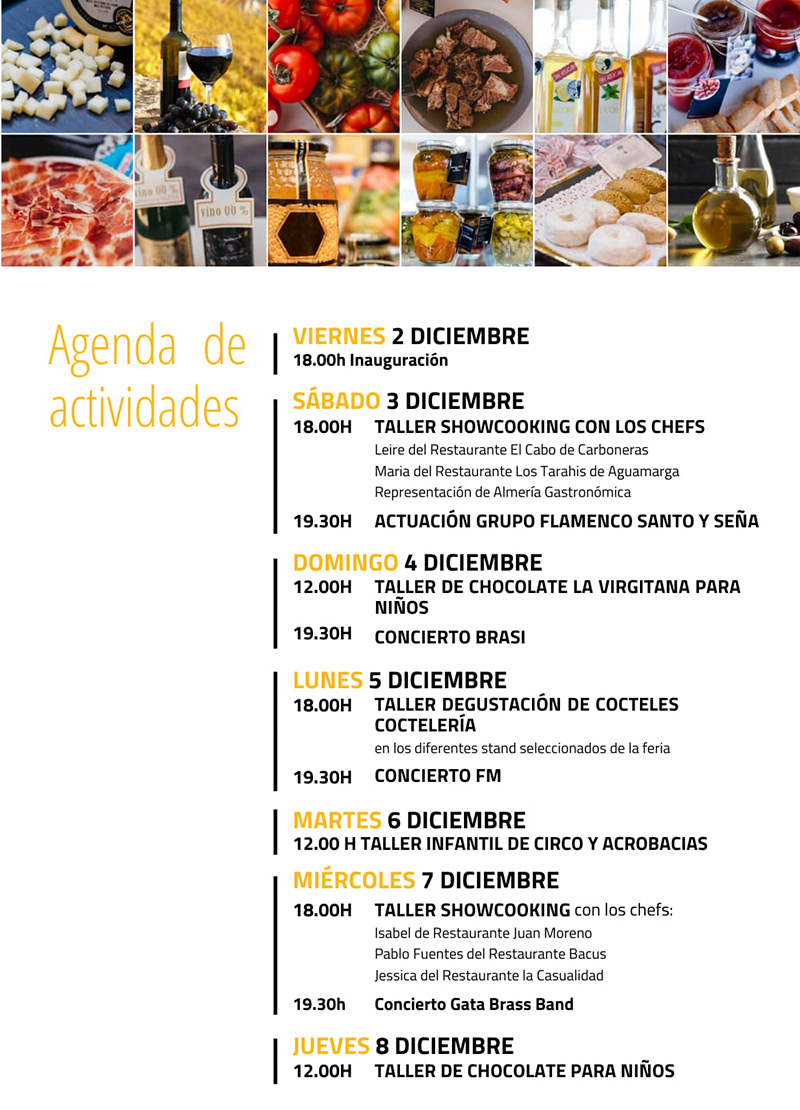 vino 00 %

vino 00 %

Agenda de actividades

VIERNES 2 DICIEMBRE
18.00h Inauguración

SÁBADO 3 DICIEMBRE
18.00H TALLER SHOWCOOKING CON LOS CHEFS
Leire del Restaurante El Cabo de Carboneras
Maria del Restaurante Los Tarahis de Aguamarga
Representación de Almería Gastronómica

19.30H ACTUACIÓN GRUPO FLAMENCO SANTO Y SEÑA

DOMINGO 4 DICIEMBRE
12.00H TALLER DE CHOCOLATE LA VIRGITANA PARA NIÑOS

19.30H CONCIERTO BRASI

LUNES 5 DICIEMBRE
18.00H TALLER DEGUSTACIÓN DE COCTELES COCTELERÍA
en los diferentes stand seleccionados de la feria

19.30H CONCIERTO FM

MARTES 6 DICIEMBRE
12.00 H TALLER INFANTIL DE CIRCO Y ACROBACIAS

MIÉRCOLES 7 DICIEMBRE
18.00H TALLER SHOWCOOKING con los chefs:
Isabel de Restaurante Juan Moreno
Pablo Fuentes del Restaurante Bacus
Jessica del Restaurante la Casualidad

19.30h Concierto Gata Brass Band

JUEVES 8 DICIEMBRE
12.00H TALLER DE CHOCOLATE PARA NIÑOS